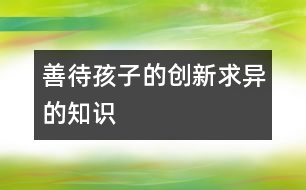 善待孩子的创新求异的知识